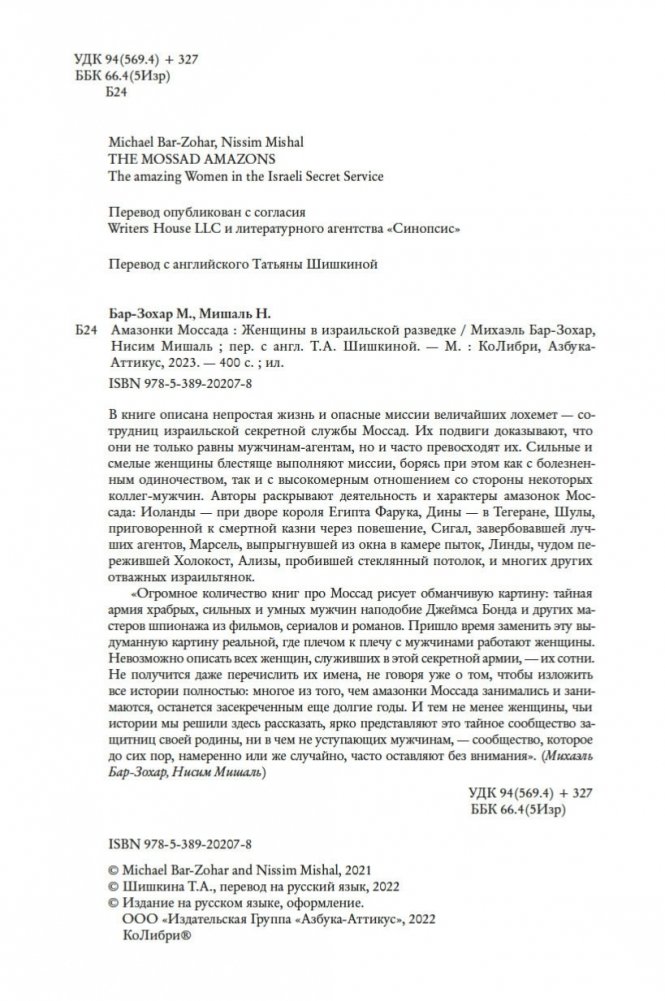 УДК 94(569.4) + 327
ББК 66.4(5Изр)
Б24

Michael Bar-Zohar, Nissim Mishal
THE MOSSAD AMAZONS
The amazing Women in the Israeli Secret Service

Перевод опубликован с согласия
Writers House LLC и литературного агентства «Синопсис»

Перевод с английского Татьяны Шишкиной

Бар-Зохар М., Мишаль Н.
Б24 Амазонки Моссада : Женщины в израильской разведке / Михаэль Бар-Зохар, Нисим Мишаль ; пер. с англ. Т.А. Шишкиной. — М. : КоЛибри, Азбука-Аттикус, 2023. — 400 с. ; ил.
ISBN 978-5-389-20207-8

В книге описана непростая жизнь и опасные миссии величайших лохемет — сотрудниц израильской секретной службы Моссад. Их подвиги доказывают, что они не только равны мужчинам-агентам, но и часто превосходят их. Сильные и смелые женщины блестяще выполняют миссии, борясь при этом как с болезненным одиночеством, так и с высокомерным отношением со стороны некоторых коллег-мужчин. Авторы раскрывают деятельность и характеры амазонок Моссада: Иоланды — при дворе короля Египта Фарука, Дины — в Тегеране, Шулы, приговоренной к смертной казни через повешение, Сигал, завербовавшей лучших агентов, Марсель, выпрыгнувшей из окна в камере пыток, Линды, чудом пережившей Холокост, Ализы, пробившей стеклянный потолок, и многих других отважных израильтянок.

«Огромное количество книг про Моссад рисует обманчивую картину: тайная армия храбрых, сильных и умных мужчин наподобие Джеймса Бонда и других мастеров шпионажа из фильмов, сериалов и романов. Пришло время заменить эту выдуманную картину реальной, где плечом к плечу с мужчинами работают женщины. Невозможно описать всех женщин, служивших в этой секретной армии, — их сотни. Не получится даже перечислить их имена, не говоря уже о том, чтобы изложить все истории полностью: многое из того, чем амазонки Моссада занимались и занимаются, останется засекреченным еще долгие годы. И тем не менее женщины, чьи истории мы решили здесь рассказать, ярко представляют это тайное сообщество защитниц своей родины, ни в чем не уступающих мужчинам, — сообщество, которое до сих пор, намеренно или же случайно, часто оставляют без внимания». (Михаэль Бар-Зохар, Нисим Мишаль)

УДК 94(569.4) + 327
ББК 66.4(5Изр)

ISBN 978-5-389-20207-8

© Michael Bar-Zohar and Nissim Mishal, 2021
© Шишкина Т.А., перевод на русский язык, 2022
© Издание на русском языке, оформление.
ООО «Издательская Группа «Азбука-Аттикус», 2022
КоЛибри®